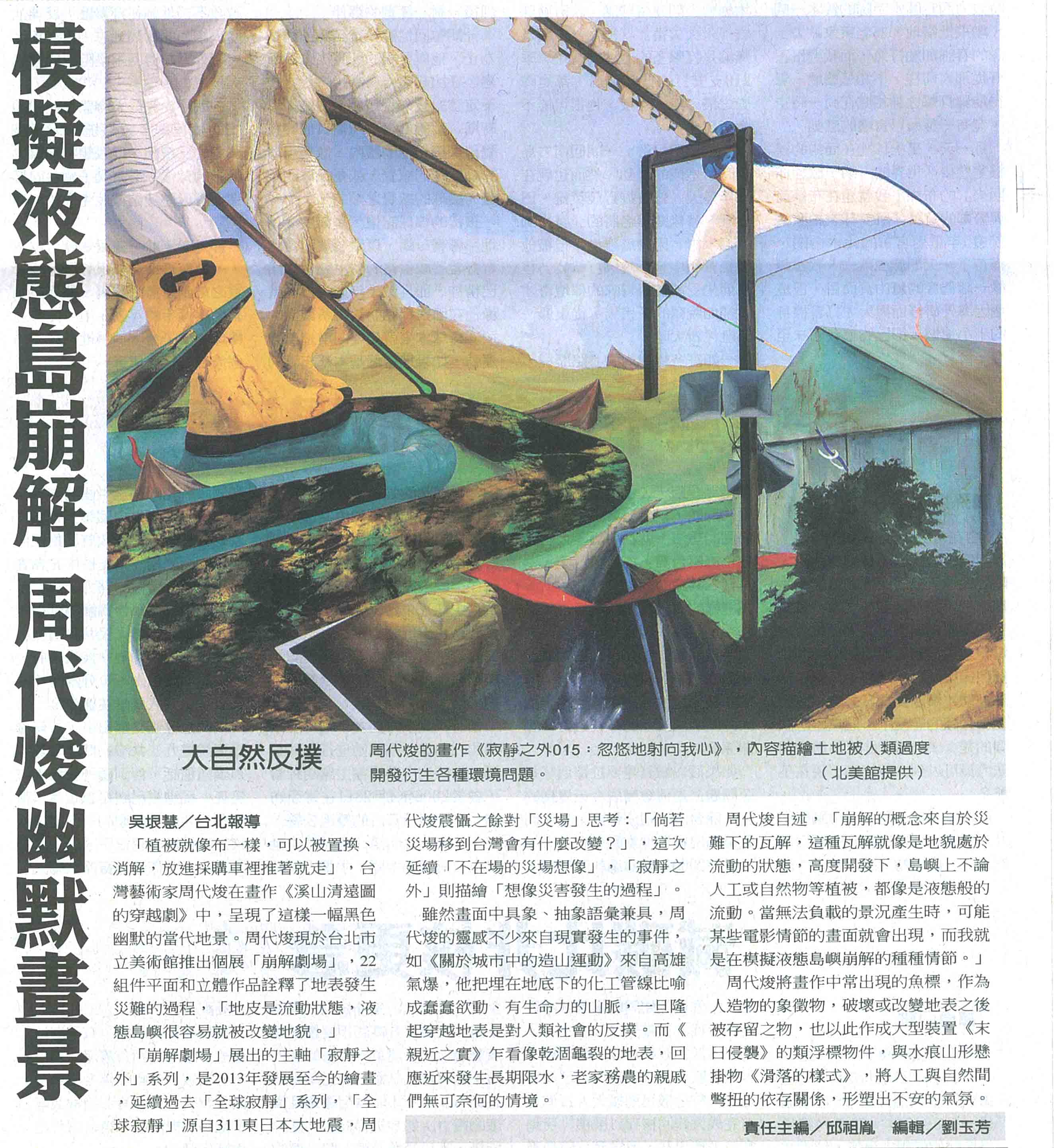 模擬液態島崩解 周代焌幽默畫景

大自然反撲

周代焌的畫作《寂靜之外015：忽悠地射向我心》，內容描繪土地被人類過度開發衍生各種環境問題。（北美館提供）

吳垠慧／台北報導

「植被就像布一樣，可以被置換、消解，放進採購車裡推著就走」，台灣藝術家周代焌在畫作《溪山清遠圖的穿越劇》中，呈現了這樣一幅黑色幽默的當代地景。周代焌現於台北市立美術館推出個展「崩解劇場」，22組件平面和立體作品詮釋了地表發生災難的過程，「地皮是流動狀態，液態島嶼很容易就被改變地貌。」

「崩解劇場」展出的主軸「寂靜之外」系列，是2013年發展至今的繪畫，延續過去「全球寂靜」系列，「全球寂靜」源自311東日本大地震，周代焌震懾之餘對「災場」思考：「倘若災場移到台灣會有什麼改變？」，這次延續「不在場的災場想像」，「寂靜之外」則描繪「想像災害發生的過程」。

雖然畫面中具象、抽象語彙兼具，周代焌的靈感不少來自現實發生的事件，如《關於城市中的造山運動》來自高雄氣爆，他把埋在地底下的化工管線比喻成蠢蠢欲動、有生命力的山脈，一旦隆起穿越地表是對人類社會的反撲。而《親近之實》乍看像乾涸龜裂的地表，回應近來發生長期限水，老家務農的親戚們無可奈何的情境。

周代焌自述，「崩解的概念來自於災難下的瓦解，這種瓦解就像是地貌處於流動的狀態，高度開發下，島嶼上不論人工或自然物等植被，都像是液態般的流動。當無法負載的景況產生時，可能某些電影情節的畫面就會出現，而我就是在模擬液態島嶼崩解的種種情節。」

周代焌將畫作中常出現的魚標，作為人造物的象徵物，破壞或改變地表之後被存留之物，也以此作成大型裝置《末日侵襲》的類浮標物件，與水痕山形懸掛物《滑落的樣式》，將人工與自然間彆扭的依存關係，形塑出不安的氣氛。

責任主編／邱祖胤　編輯／劉玉芳